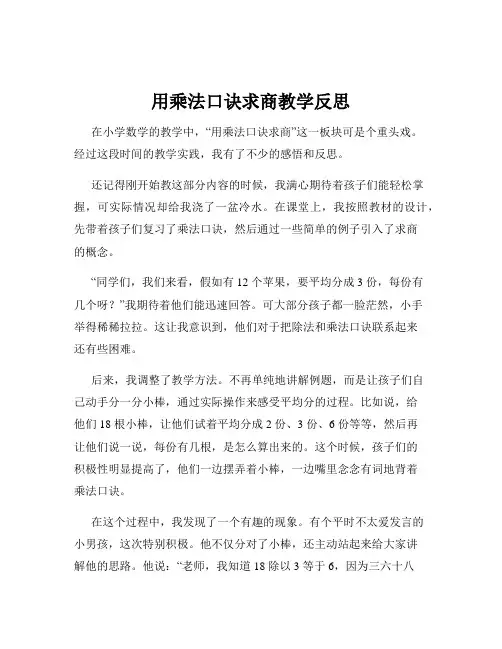 用乘法口诀求商教学反思

在小学数学的教学中，“用乘法口诀求商”这一板块可是个重头戏。经过这段时间的教学实践，我有了不少的感悟和反思。

还记得刚开始教这部分内容的时候，我满心期待着孩子们能轻松掌握，可实际情况却给我浇了一盆冷水。在课堂上，我按照教材的设计，先带着孩子们复习了乘法口诀，然后通过一些简单的例子引入了求商的概念。

“同学们，我们来看，假如有 12 个苹果，要平均分成 3 份，每份有几个呀？”我期待着他们能迅速回答。可大部分孩子都一脸茫然，小手举得稀稀拉拉。这让我意识到，他们对于把除法和乘法口诀联系起来还有些困难。

后来，我调整了教学方法。不再单纯地讲解例题，而是让孩子们自己动手分一分小棒，通过实际操作来感受平均分的过程。比如说，给他们 18 根小棒，让他们试着平均分成 2 份、3 份、6 份等等，然后再让他们说一说，每份有几根，是怎么算出来的。这个时候，孩子们的积极性明显提高了，他们一边摆弄着小棒，一边嘴里念念有词地背着乘法口诀。

在这个过程中，我发现了一个有趣的现象。有个平时不太爱发言的小男孩，这次特别积极。他不仅分对了小棒，还主动站起来给大家讲解他的思路。他说：“老师，我知道 18 除以 3 等于 6，因为三六十八